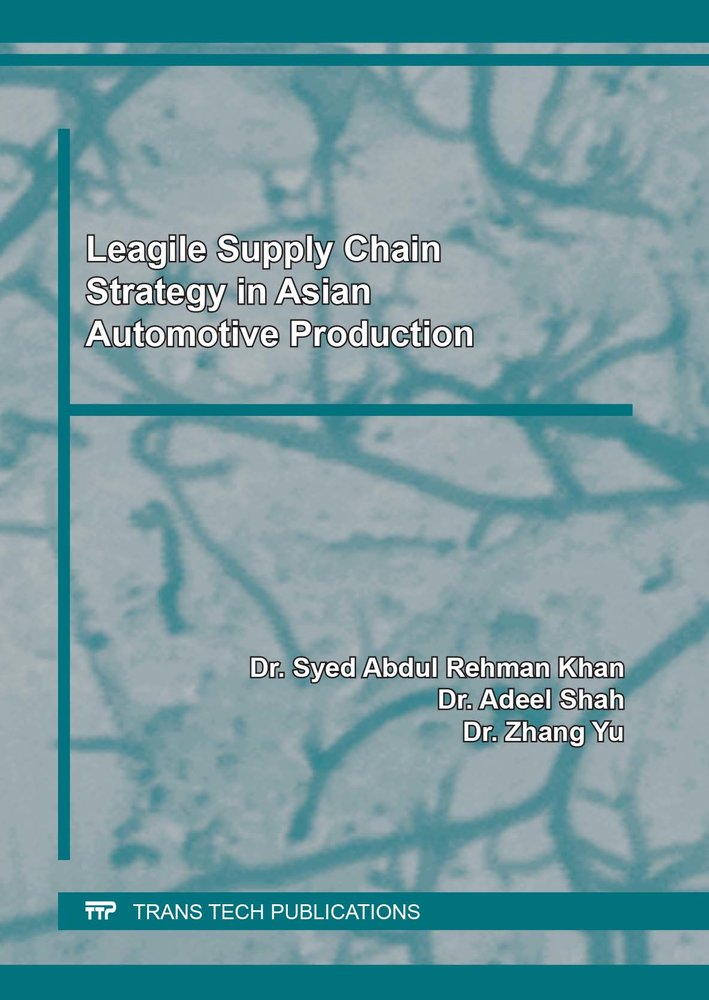 Leagile Supply Chain Strategy in Asian Automotive Production

Dr. Syed Abdul Rehman Khan
Dr. Adeel Shah
Dr. Zhang Yu

TTP TRANS TECH PUBLICATIONS